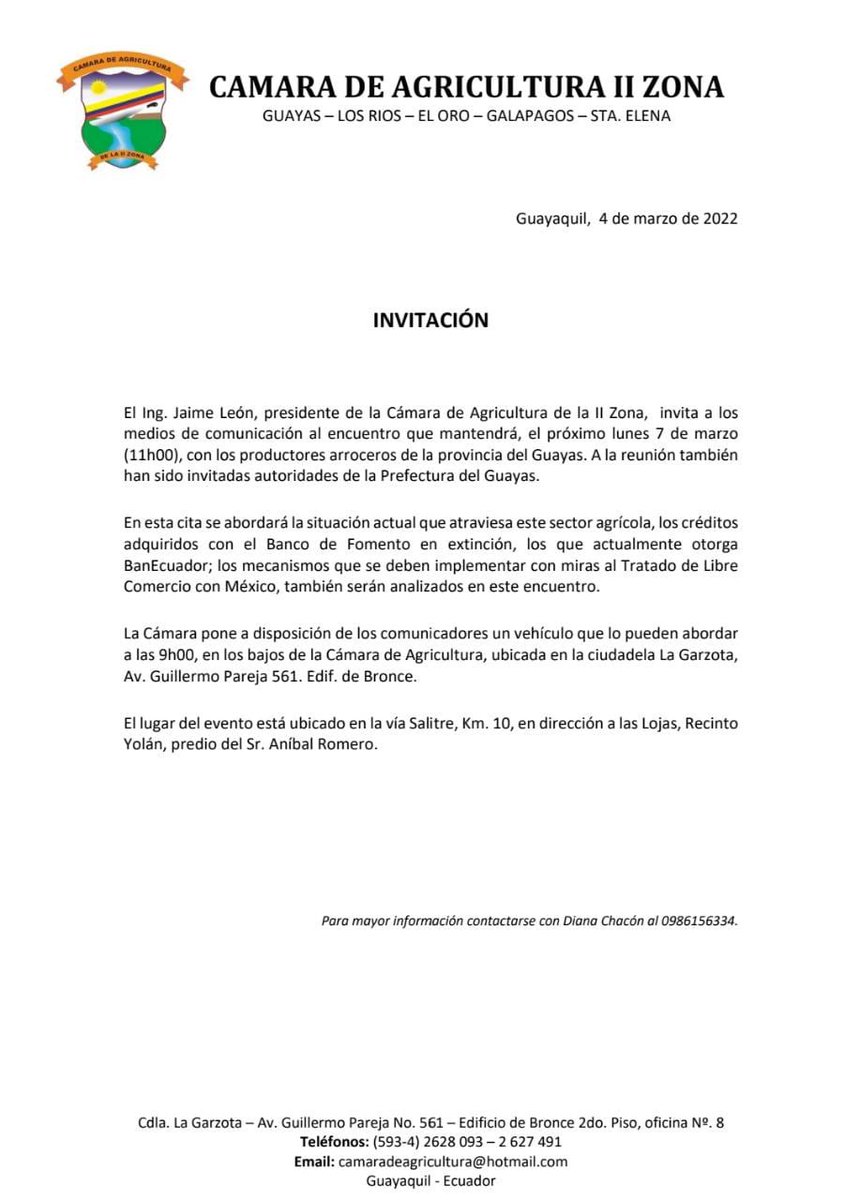 CAMARA DE AGRICULTURA
DE LA II ZONA

CAMARA DE AGRICULTURA II ZONA
GUAYAS – LOS RIOS – EL ORO – GALAPAGOS – STA. ELENA

Guayaquil, 4 de marzo de 2022

INVITACIÓN

El Ing. Jaime León, presidente de la Cámara de Agricultura de la II Zona, invita a los medios de comunicación al encuentro que mantendrá, el próximo lunes 7 de marzo (11h00), con los productores arroceros de la provincia del Guayas. A la reunión también han sido invitadas autoridades de la Prefectura del Guayas.

En esta cita se abordará la situación actual que atraviesa este sector agrícola, los créditos adquiridos con el Banco de Fomento en extinción, los que actualmente otorga BanEcuador; los mecanismos que se deben implementar con miras al Tratado de Libre Comercio con México, también serán analizados en este encuentro.

La Cámara pone a disposición de los comunicadores un vehículo que lo pueden abordar a las 9h00, en los bajos de la Cámara de Agricultura, ubicada en la ciudadela La Garzota, Av. Guillermo Pareja 561. Edif. de Bronce.

El lugar del evento está ubicado en la vía Salitre, Km. 10, en dirección a las Lojas, Recinto Yolán, predio del Sr. Aníbal Romero.

Para mayor información contactarse con Diana Chacón al 0986156334.

Cdla. La Garzota – Av. Guillermo Pareja No. 561 – Edificio de Bronce 2do. Piso, oficina Nº. 8
Teléfonos: (593-4) 2628 093 – 2 627 491
Email: camaradeagricultura@hotmail.com
Guayaquil - Ecuador